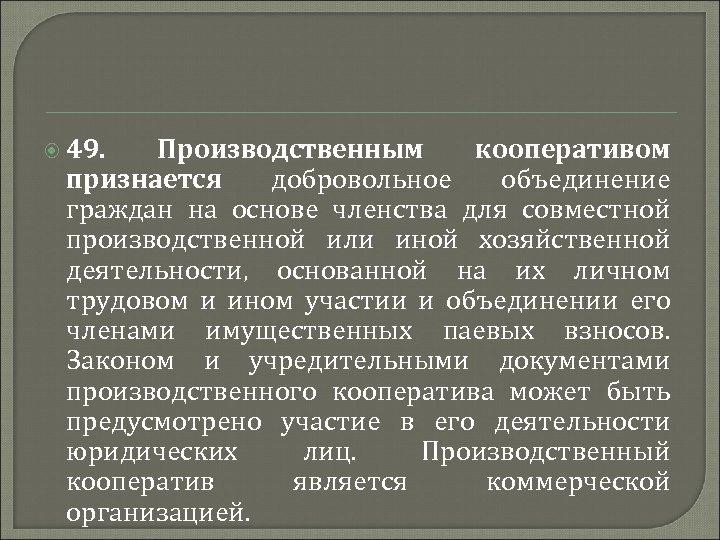 49. Производственным кооперативом признается добровольное объединение граждан на основе членства для совместной производственной или иной хозяйственной деятельности, основанной на их личном трудовом и ином участии и объединении его членами имущественных паевых взносов. Законом и учредительными документами производственного кооператива может быть предусмотрено участие в его деятельности юридических лиц. Производственный кооператив является коммерческой организацией.